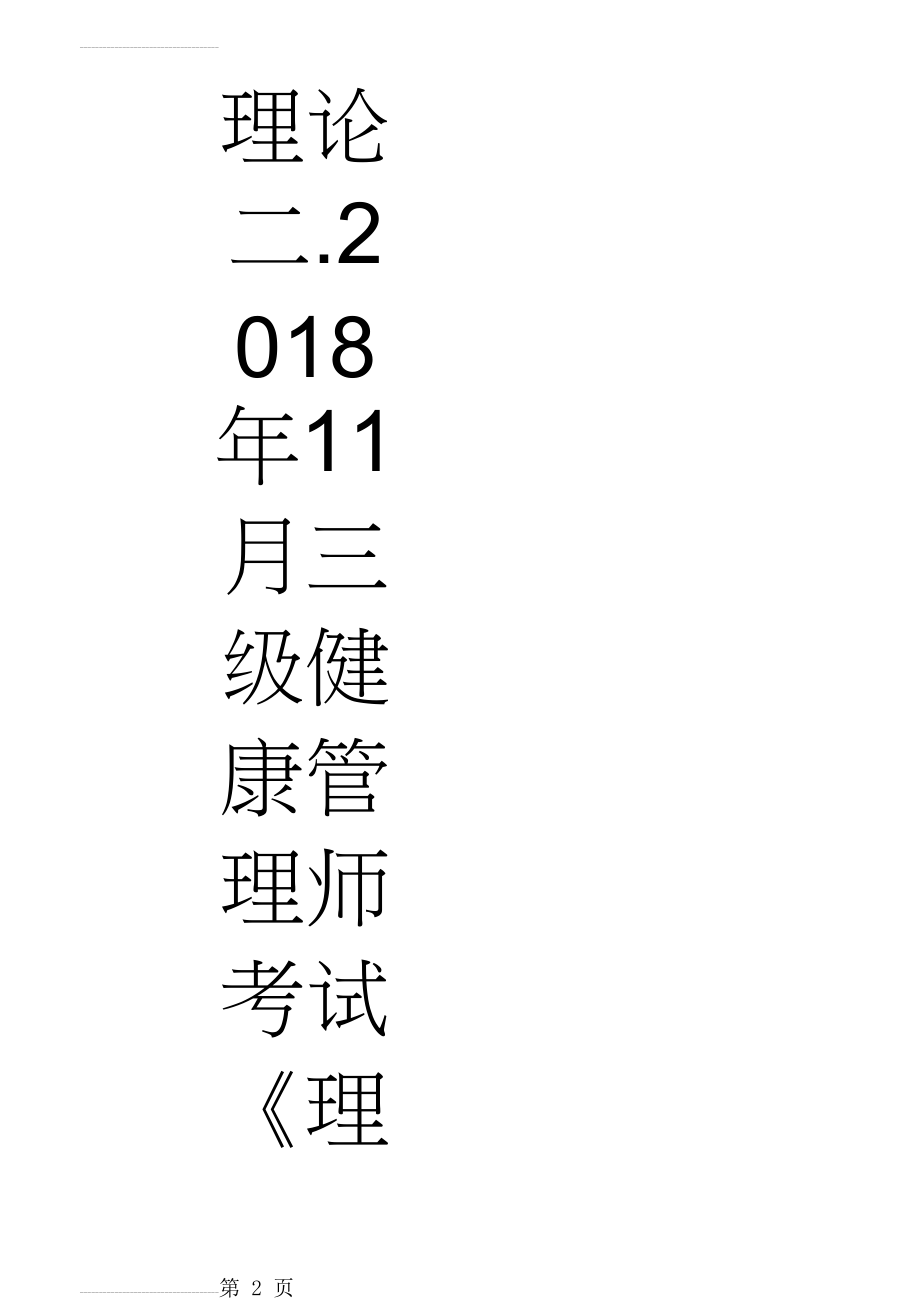 理论二.2018年11月三级健康管理师考试《理

第 2 页